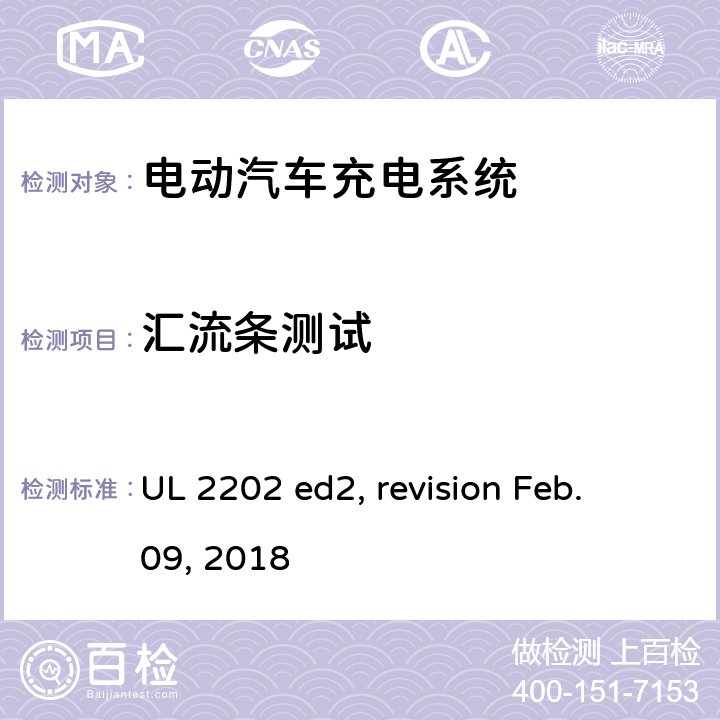 MA CNAS AC ilac-MRA

检测对象： 电动汽车充电系统

检测项目： 汇流条测试

检测标准： UL 2202 ed2, revision Feb. 09, 2018

百检
Baijiantest.com

做检测 上百检
400-151-7153